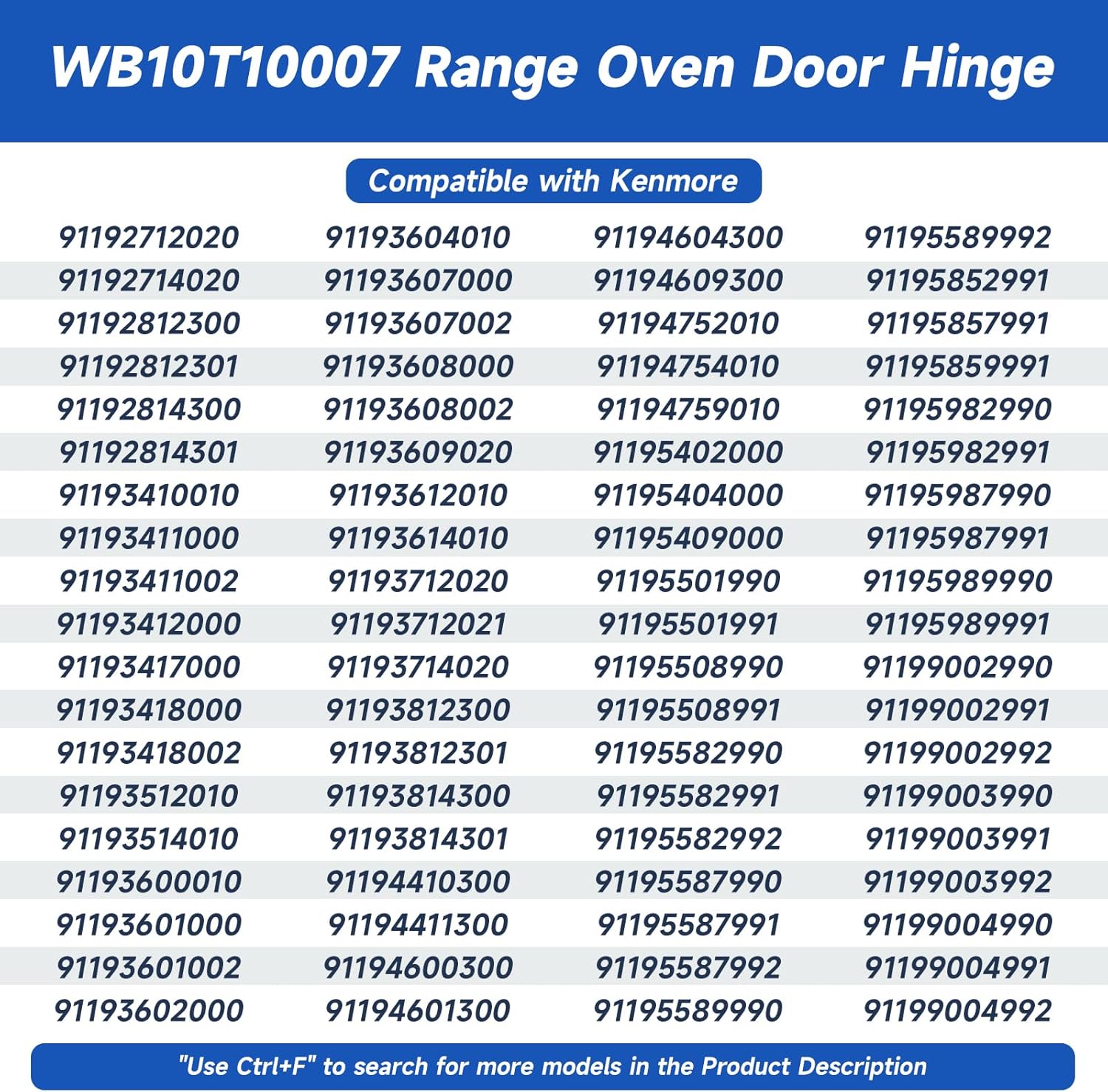 WB10T10007 Range Oven Door Hinge

Compatible with Kenmore

| 91192712020 | 91193604010 | 91194604300 | 91195589992 |
|---|---|---|---|
| 91192714020 | 91193607000 | 91194609300 | 91195852991 |
| 91192812300 | 91193607002 | 91194752010 | 91195857991 |
| 91192812301 | 91193608000 | 91194754010 | 91195859991 |
| 91192814300 | 91193608002 | 91194759010 | 91195982990 |
| 91192814301 | 91193609020 | 91195402000 | 91195982991 |
| 91193410010 | 91193612010 | 91195404000 | 91195987990 |
| 91193411000 | 91193614010 | 91195409000 | 91195987991 |
| 91193411002 | 91193712020 | 91195501990 | 91195989990 |
| 91193412000 | 91193712021 | 91195501991 | 91195989991 |
| 91193417000 | 91193714020 | 91195508990 | 91199002990 |
| 91193418000 | 91193812300 | 91195508991 | 91199002991 |
| 91193418002 | 91193812301 | 91195582990 | 91199002992 |
| 91193512010 | 91193814300 | 91195582991 | 91199003990 |
| 91193514010 | 91193814301 | 91195582992 | 91199003991 |
| 91193600010 | 91194410300 | 91195587990 | 91199003992 |
| 91193601000 | 91194411300 | 91195587991 | 91199004990 |
| 91193601002 | 91194600300 | 91195587992 | 91199004991 |
| 91193602000 | 91194601300 | 91195589990 | 91199004992 |

"Use Ctrl+F" to search for more models in the Product Description